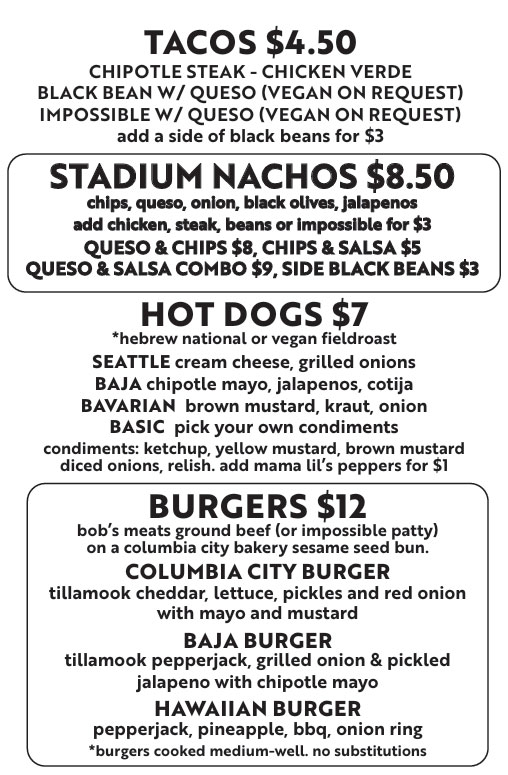 TACOS $4.50
CHIPOTLE STEAK - CHICKEN VERDE
BLACK BEAN W/ QUESO (VEGAN ON REQUEST)
IMPOSSIBLE W/ QUESO (VEGAN ON REQUEST)
add a side of black beans for $3

STADIUM NACHOS $8.50
chips, queso, onion, black olives, jalapenos
add chicken, steak, beans or impossible for $3
QUESO & CHIPS $8, CHIPS & SALSA $5
QUESO & SALSA COMBO $9, SIDE BLACK BEANS $3

HOT DOGS $7
*hebrew national or vegan fieldroast
SEATTLE cream cheese, grilled onions
BAJA chipotle mayo, jalapenos, cotija
BAVARIAN brown mustard, kraut, onion
BASIC pick your own condiments
condiments: ketchup, yellow mustard, brown mustard diced onions, relish. add mama lil's peppers for $1

BURGERS $12
bob's meats ground beef (or impossible patty) on a columbia city bakery sesame seed bun.
COLUMBIA CITY BURGER
tillamook cheddar, lettuce, pickles and red onion with mayo and mustard
BAJA BURGER
tillamook pepperjack, grilled onion & pickled jalapeno with chipotle mayo
HAWAIIAN BURGER
pepperjack, pineapple, bbq, onion ring
*burgers cooked medium-well. no substitutions